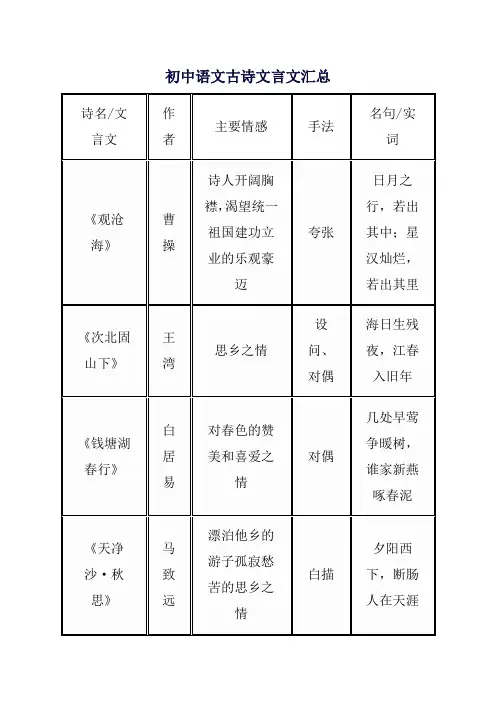 初中语文古诗文言文汇总

| 诗名/文言文 | 作者 | 主要情感 | 手法 | 名句/实词 |
|---|---|---|---|---|
| 《观沧海》 | 曹操 | 诗人开阔胸襟,渴望统一祖国建功立业的乐观豪迈 | 夸张 | 日月之行，若出其中；星汉灿烂，若出其里 |
| 《次北固山下》 | 王湾 | 思乡之情 | 设问、对偶 | 海日生残夜，江春入旧年 |
| 《钱塘湖春行》 | 白居易 | 对春色的赞美和喜爱之情 | 对偶 | 几处早莺争暖树，谁家新燕啄春泥 |
| 《天净沙·秋思》 | 马致远 | 漂泊他乡的游子孤寂愁苦的思乡之情 | 白描 | 夕阳西下，断肠人在天涯 |